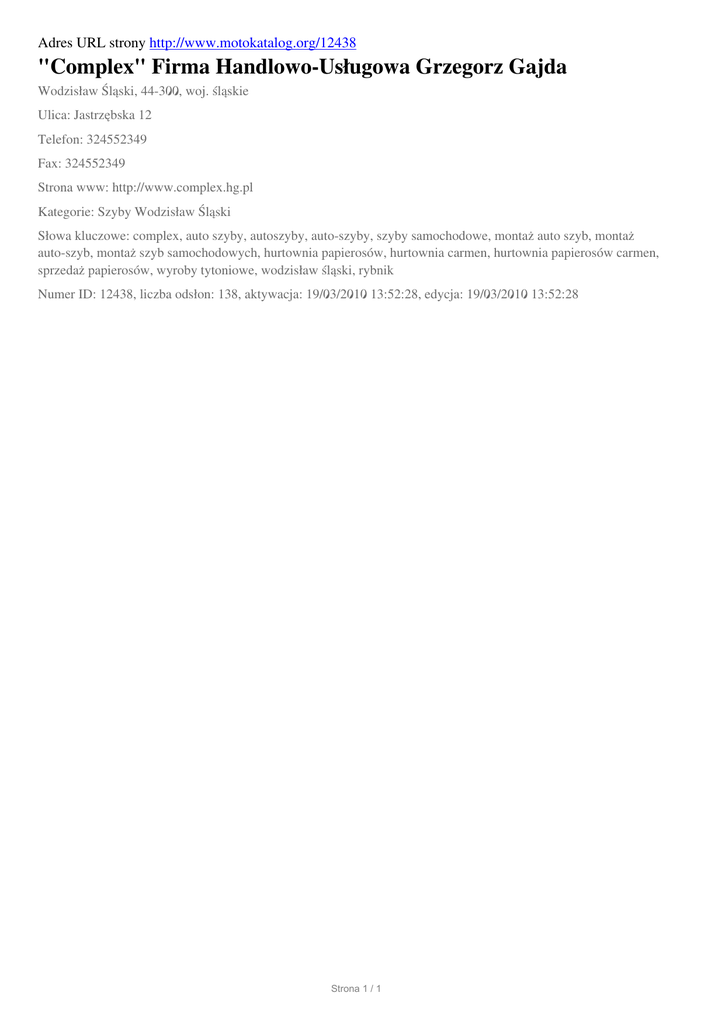 Adres URL strony http://www.motokatalog.org/12438

"Complex" Firma Handlowo-Usługowa Grzegorz Gajda

Wodzisław Śląski, 44-300, woj. śląskie

Ulica: Jastrzębska 12

Telefon: 324552349

Fax: 324552349

Strona www: http://www.complex.hg.pl

Kategorie: Szyby Wodzisław Śląski

Słowa kluczowe: complex, auto szyby, autoszyby, auto-szyby, szyby samochodowe, montaż auto szyb, montaż auto-szyb, montaż szyb samochodowych, hurtownia papierosów, hurtownia carmen, hurtownia papierosów carmen, sprzedaż papierosów, wyroby tytoniowe, wodzisław śląski, rybnik

Numer ID: 12438, liczba odsłon: 138, aktywacja: 19/03/2010 13:52:28, edycja: 19/03/2010 13:52:28

Strona 1 / 1